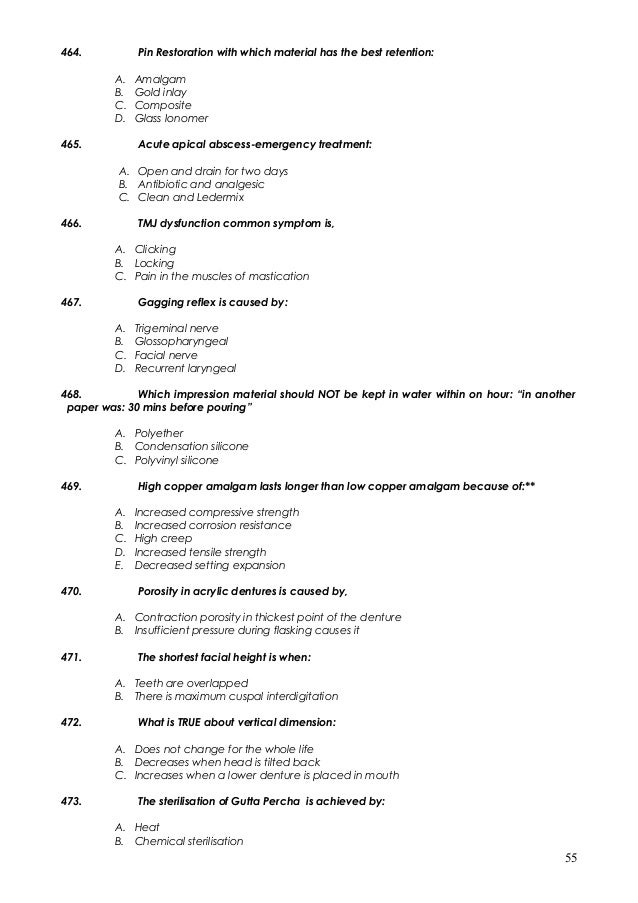 464. Pin Restoration with which material has the best retention:

A. Amalgam
B. Gold inlay
C. Composite
D. Glass Ionomer

465. Acute apical abscess-emergency treatment:

A. Open and drain for two days
B. Antibiotic and analgesic
C. Clean and Ledermix

466. TMJ dysfunction common symptom is,

A. Clicking
B. Locking
C. Pain in the muscles of mastication

467. Gagging reflex is caused by:

A. Trigeminal nerve
B. Glossopharyngeal
C. Facial nerve
D. Recurrent laryngeal

468. Which impression material should NOT be kept in water within on hour: "in another paper was: 30 mins before pouring"

A. Polyether
B. Condensation silicone
C. Polyvinyl silicone

469. High copper amalgam lasts longer than low copper amalgam because of:**

A. Increased compressive strength
B. Increased corrosion resistance
C. High creep
D. Increased tensile strength
E. Decreased setting expansion

470. Porosity in acrylic dentures is caused by,

A. Contraction porosity in thickest point of the denture
B. Insufficient pressure during flasking causes it

471. The shortest facial height is when:

A. Teeth are overlapped
B. There is maximum cuspal interdigitation

472. What is TRUE about vertical dimension:

A. Does not change for the whole life
B. Decreases when head is tilted back
C. Increases when a lower denture is placed in mouth

473. The sterilisation of Gutta Percha is achieved by:

A. Heat
B. Chemical sterilisation

55